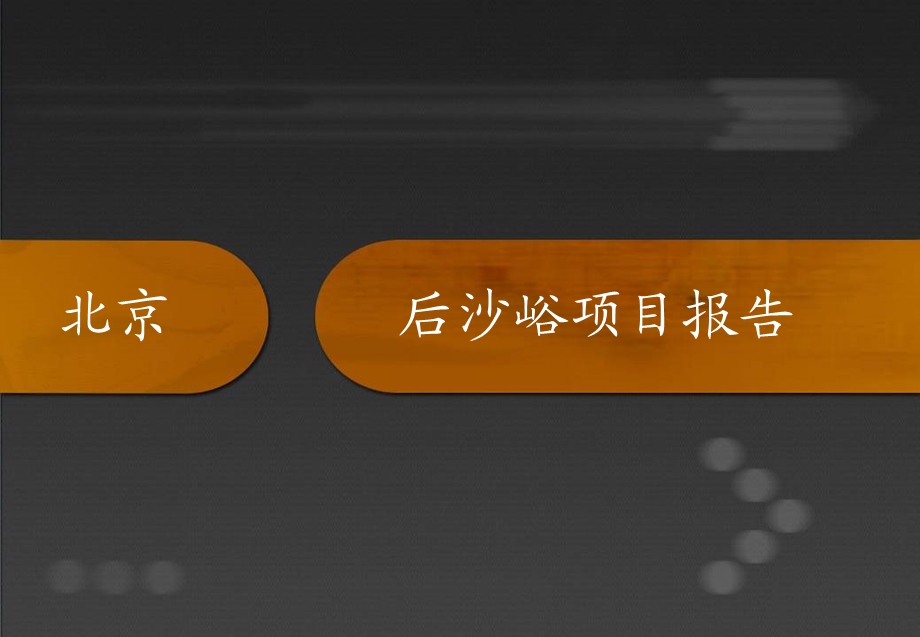 北京

后沙峪项目报告